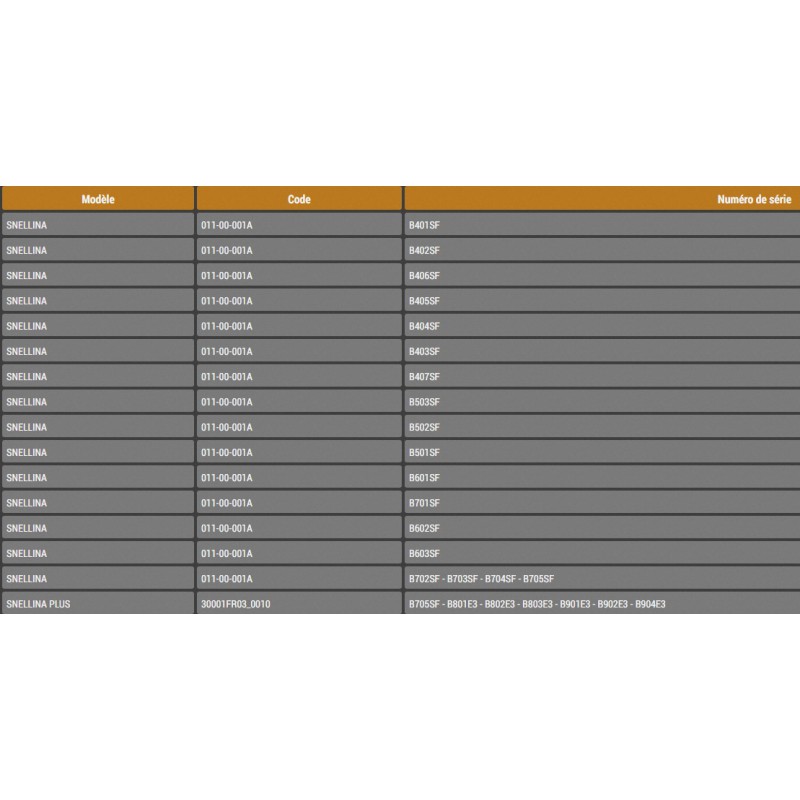 | Modèle | Code | Numéro de série |
|---|---|---|
| SNELLINA | 011-00-001A | B401SF |
| SNELLINA | 011-00-001A | B402SF |
| SNELLINA | 011-00-001A | B406SF |
| SNELLINA | 011-00-001A | B405SF |
| SNELLINA | 011-00-001A | B404SF |
| SNELLINA | 011-00-001A | B403SF |
| SNELLINA | 011-00-001A | B407SF |
| SNELLINA | 011-00-001A | B503SF |
| SNELLINA | 011-00-001A | B502SF |
| SNELLINA | 011-00-001A | B501SF |
| SNELLINA | 011-00-001A | B601SF |
| SNELLINA | 011-00-001A | B701SF |
| SNELLINA | 011-00-001A | B602SF |
| SNELLINA | 011-00-001A | B603SF |
| SNELLINA | 011-00-001A | B702SF - B703SF - B704SF - B705SF |
| SNELLINA PLUS | 30001FR03_0010 | B705SF - B801E3 - B802E3 - B803E3 - B901E3 - B902E3 - B904E3 |